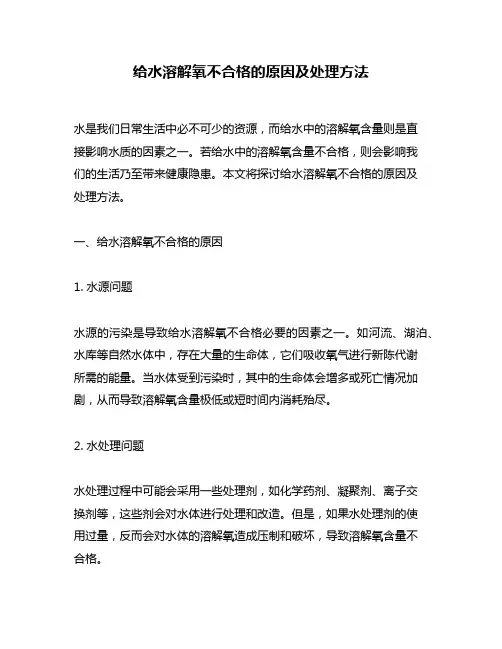 给水溶解氧不合格的原因及处理方法

水是我们日常生活中必不可少的资源，而给水中的溶解氧含量则是直接影响水质的因素之一。若给水中的溶解氧含量不合格，则会影响我们的生活乃至带来健康隐患。本文将探讨给水溶解氧不合格的原因及处理方法。

一、给水溶解氧不合格的原因

1. 水源问题

水源的污染是导致给水溶解氧不合格必要的因素之一。如河流、湖泊、水库等自然水体中，存在大量的生命体，它们吸收氧气进行新陈代谢所需的能量。当水体受到污染时，其中的生命体会增多或死亡情况加剧，从而导致溶解氧含量极低或短时间内消耗殆尽。

2. 水处理问题

水处理过程中可能会采用一些处理剂，如化学药剂、凝聚剂、离子交换剂等，这些剂会对水体进行处理和改造。但是，如果水处理剂的使用过量，反而会对水体的溶解氧造成压制和破坏，导致溶解氧含量不合格。